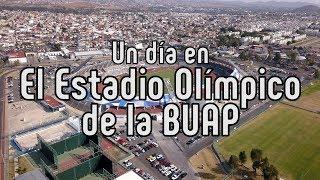 Un día en
El Estadio Olímpico
de la BUAP